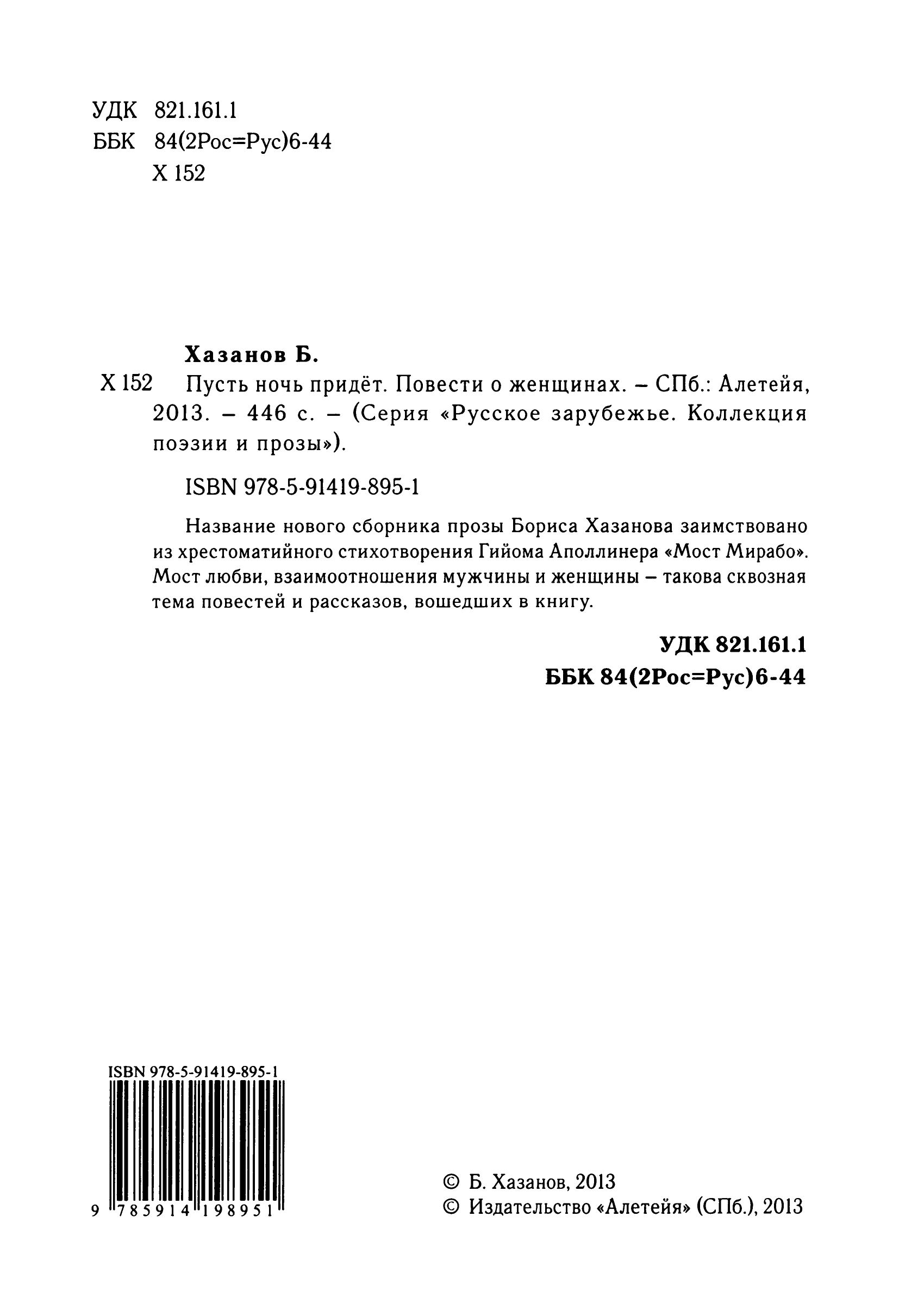 УДК 821.161.1
ББК 84(2Рос=Рус)6-44
Х 152

Хазанов Б.
Х 152 Пусть ночь придёт. Повести о женщинах. – СПб.: Алетейя, 2013. – 446 с. – (Серия «Русское зарубежье. Коллекция поэзии и прозы»).

ISBN 978-5-91419-895-1

Название нового сборника прозы Бориса Хазанова заимствовано из хрестоматийного стихотворения Гийома Аполлинера «Мост Мирабо». Мост любви, взаимоотношения мужчины и женщины – такова сквозная тема повестей и рассказов, вошедших в книгу.

УДК 821.161.1
ББК 84(2Рос=Рус)6-44

ISBN 978-5-91419-895-1
9 785914 198951

© Б. Хазанов, 2013
© Издательство «Алетейя» (СПб.), 2013